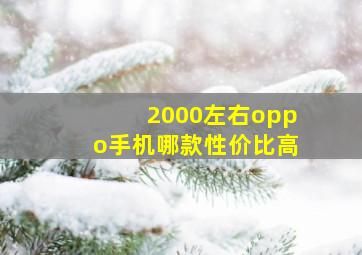 2000左右oppo手机哪款性价比高